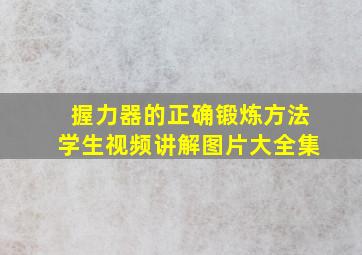 握力器的正确锻炼方法
学生视频讲解图片大全集